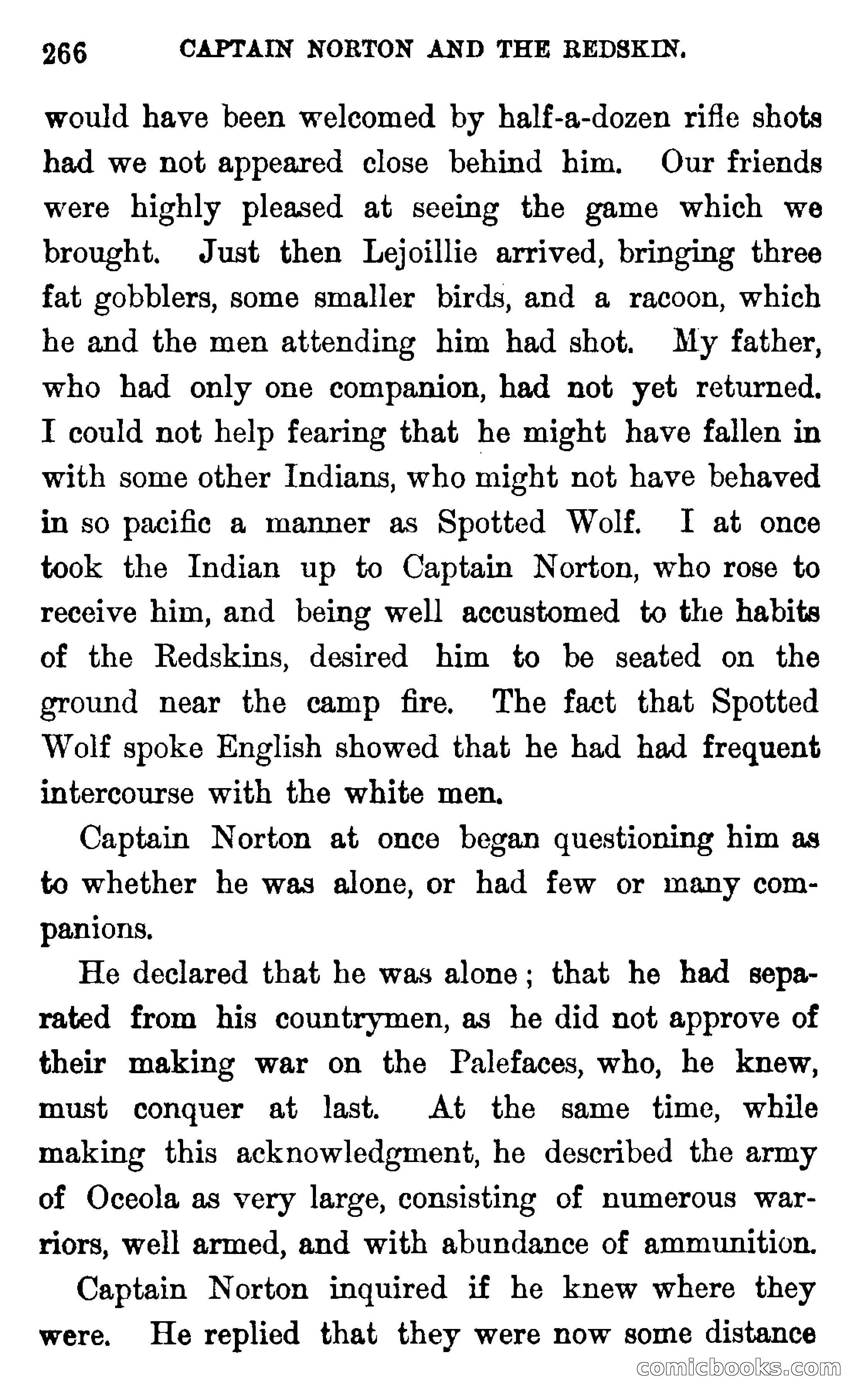 266 CAPTAIN NORTON AND THE REDSKIN.

would have been welcomed by half-a-dozen rifle shots had we not appeared close behind him. Our friends were highly pleased at seeing the game which we brought. Just then Lejoillie arrived, bringing three fat gobblers, some smaller birds, and a racoon, which he and the men attending him had shot. My father, who had only one companion, had not yet returned. I could not help fearing that he might have fallen in with some other Indians, who might not have behaved in so pacific a manner as Spotted Wolf. I at once took the Indian up to Captain Norton, who rose to receive him, and being well accustomed to the habits of the Redskins, desired him to be seated on the ground near the camp fire. The fact that Spotted Wolf spoke English showed that he had had frequent intercourse with the white men.

Captain Norton at once began questioning him as to whether he was alone, or had few or many companions.

He declared that he was alone; that he had separated from his countrymen, as he did not approve of their making war on the Palefaces, who, he knew, must conquer at last. At the same time, while making this acknowledgment, he described the army of Oceola as very large, consisting of numerous warriors, well armed, and with abundance of ammunition.

Captain Norton inquired if he knew where they were. He replied that they were now some distance

comicbooks.com